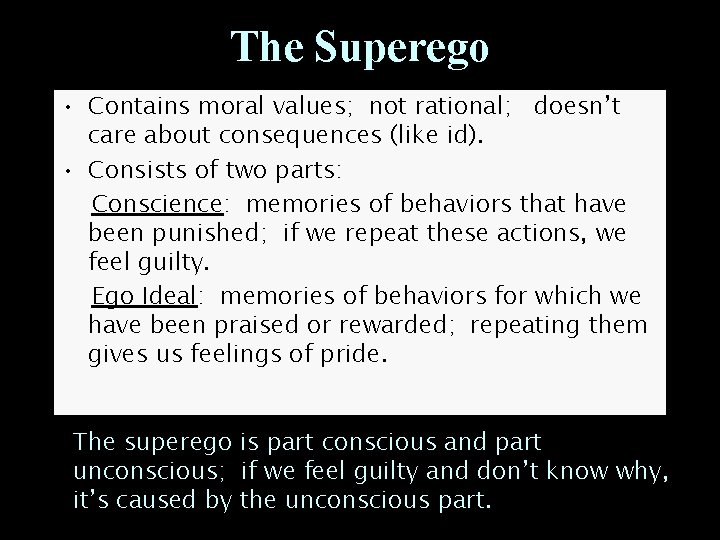 The Superego

• Contains moral values; not rational; doesn't care about consequences (like id).
• Consists of two parts:

Conscience: memories of behaviors that have been punished; if we repeat these actions, we feel guilty.

Ego Ideal: memories of behaviors for which we have been praised or rewarded; repeating them gives us feelings of pride.

The superego is part conscious and part unconscious; if we feel guilty and don't know why, it's caused by the unconscious part.